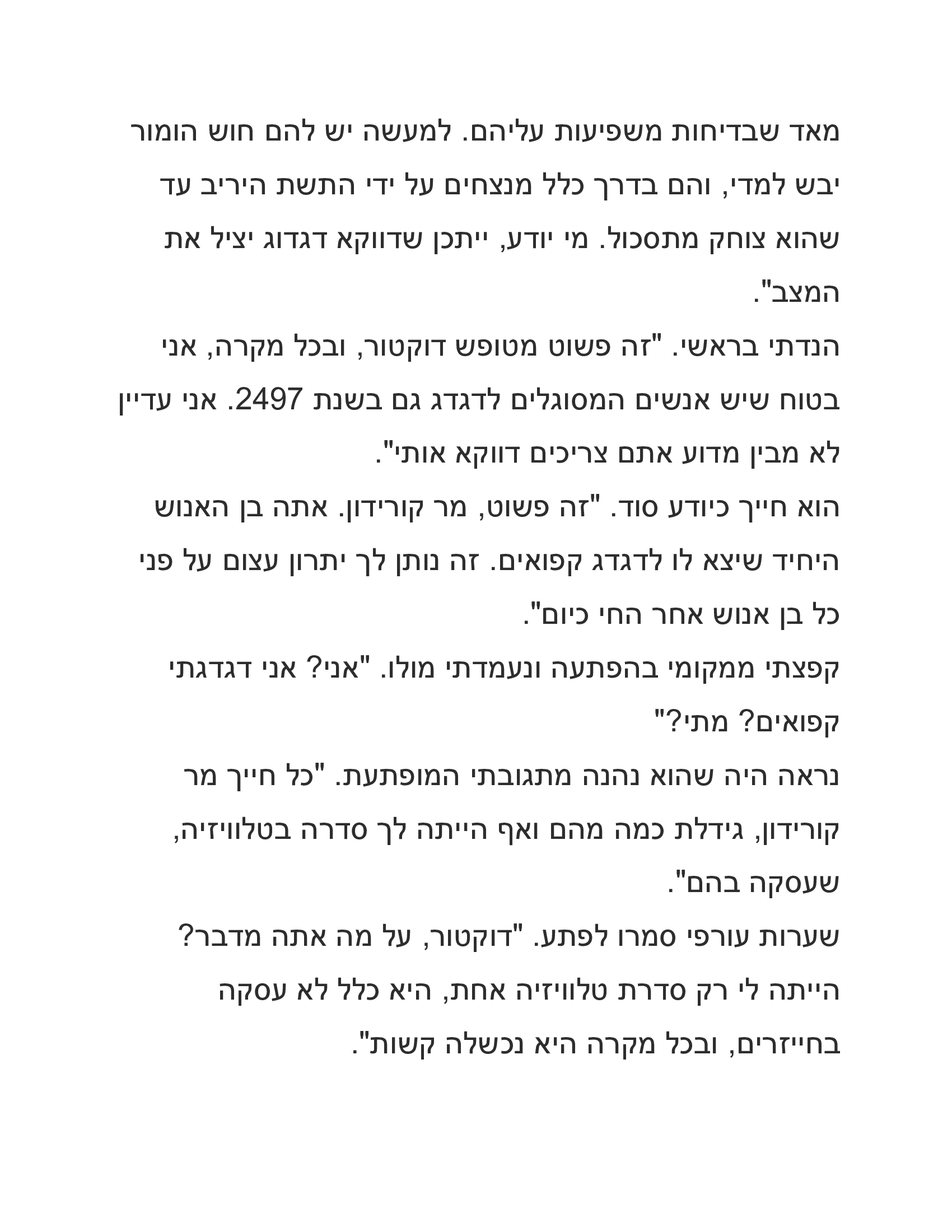 מאד שבדיחות משפיעות עליהם. למעשה יש להם חוש הומור יבש למדי, והם בדרך כלל מנצחים על ידי התשת היריב עד שהוא צוחק מתסכול. מי יודע, ייתכן שדווקא דגדוג יציל את המצב".

הנדתי בראשי. "זה פשוט מטופש דוקטור, ובכל מקרה, אני בטוח שיש אנשים המסוגלים לדגדג גם בשנת 2497. אני עדיין לא מבין מדוע אתם צריכים דווקא אותי".

הוא חייך כיודע סוד. "זה פשוט, מר קורידון. אתה בן האנוש היחיד שיצא לו לדגדג קפואים. זה נותן לך יתרון עצום על פני כל בן אנוש אחר החי כיום".

קפצתי ממקומי בהפתעה ונעמדתי מולו. "אני? אני דגדגתי קפואים? מתי?"

נראה היה שהוא נהנה מתגובתי המופתעת. "כל חייך מר קורידון, גידלת כמה מהם ואף הייתה לך סדרה בטלוויזיה, שעסקה בהם".

שערות עורפי סמרו לפתע. "דוקטור, על מה אתה מדבר? הייתה לי רק סדרת טלוויזיה אחת, היא כלל לא עסקה בחייזרים, ובכל מקרה היא נכשלה קשות".